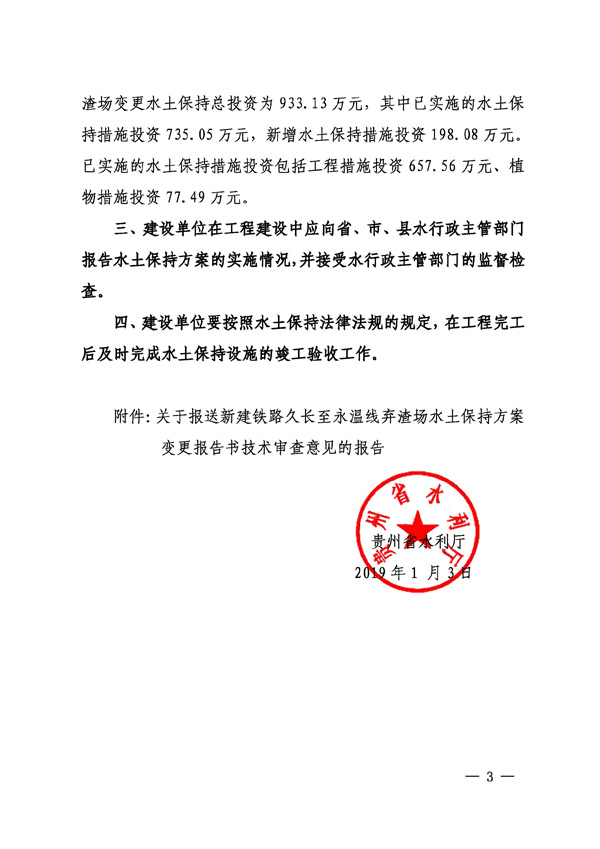 渣场变更水土保持总投资为 933.13 万元，其中已实施的水土保持措施投资 735.05 万元，新增水土保持措施投资 198.08 万元。已实施的水土保持措施投资包括工程措施投资 657.56 万元、植物措施投资 77.49 万元。

三、建设单位在工程建设中应向省、市、县水行政主管部门报告水土保持方案的实施情况，并接受水行政主管部门的监督检查。

四、建设单位要按照水土保持法律法规的规定，在工程完工后及时完成水土保持设施的竣工验收工作。

附件：关于报送新建铁路久长至永温线弃渣场水土保持方案变更报告书技术审查意见的报告

贵州省水利厅

贵州省水利厅
2019 年 1 月 3 日

— 3 —